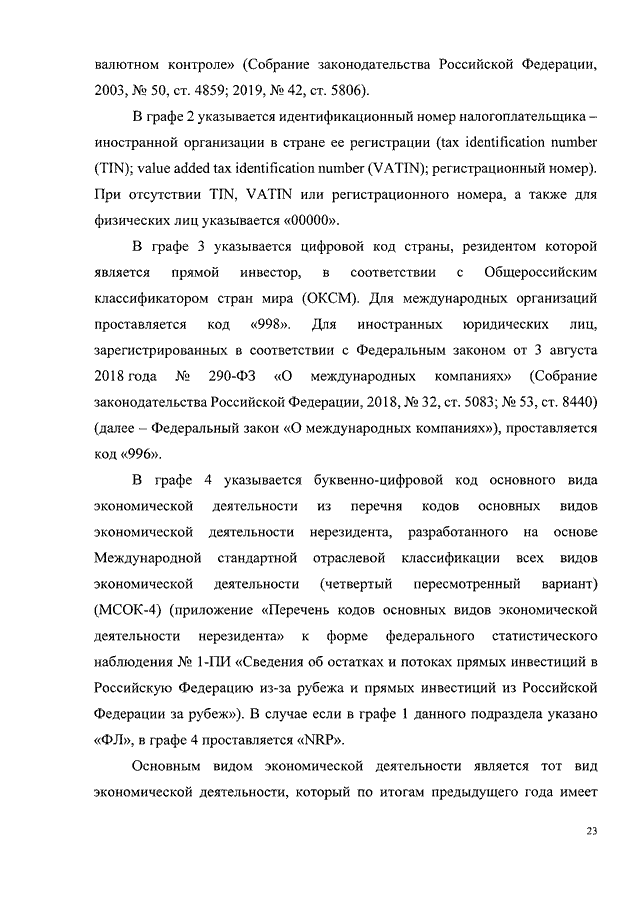 валютном контроле» (Собрание законодательства Российской Федерации, 2003, № 50, ст. 4859; 2019, № 42, ст. 5806).

В графе 2 указывается идентификационный номер налогоплательщика – иностранной организации в стране ее регистрации (tax identification number (TIN); value added tax identification number (VATIN); регистрационный номер). При отсутствии TIN, VATIN или регистрационного номера, а также для физических лиц указывается «00000».

В графе 3 указывается цифровой код страны, резидентом которой является прямой инвестор, в соответствии с Общероссийским классификатором стран мира (ОКСМ). Для международных организаций проставляется код «998». Для иностранных юридических лиц, зарегистрированных в соответствии с Федеральным законом от 3 августа 2018 года № 290-ФЗ «О международных компаниях» (Собрание законодательства Российской Федерации, 2018, № 32, ст. 5083; № 53, ст. 8440) (далее – Федеральный закон «О международных компаниях»), проставляется код «996».

В графе 4 указывается буквенно-цифровой код основного вида экономической деятельности из перечня кодов основных видов экономической деятельности нерезидента, разработанного на основе Международной стандартной отраслевой классификации всех видов экономической деятельности (четвертый пересмотренный вариант) (МСОК-4) (приложение «Перечень кодов основных видов экономической деятельности нерезидента» к форме федерального статистического наблюдения № 1-ПИ «Сведения об остатках и потоках прямых инвестиций в Российскую Федерацию из-за рубежа и прямых инвестиций из Российской Федерации за рубеж»). В случае если в графе 1 данного подраздела указано «ФЛ», в графе 4 проставляется «NRP».

Основным видом экономической деятельности является тот вид экономической деятельности, который по итогам предыдущего года имеет

23